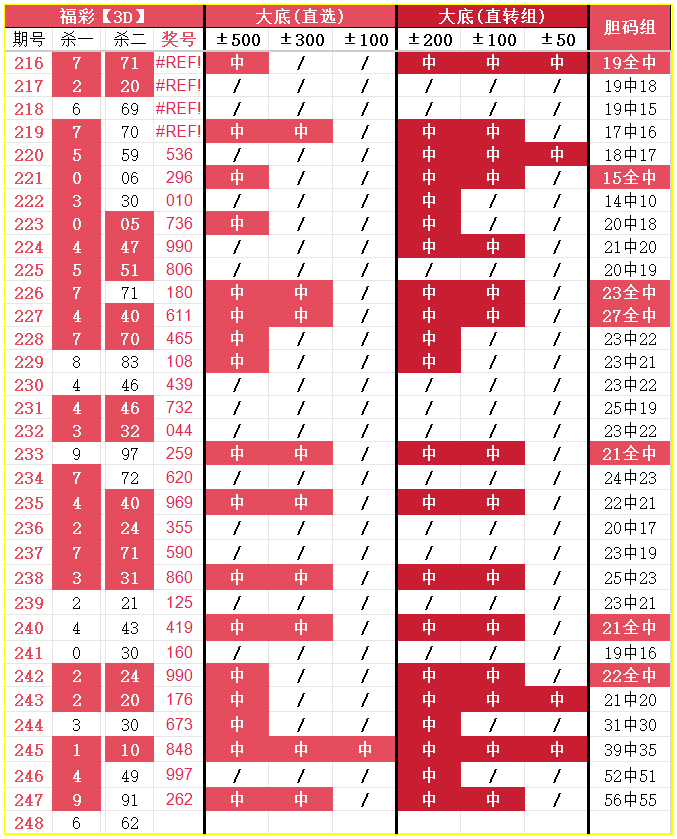 | 福彩【3D】 | | | | 大底(直选) | | | 大底(直转组) | | | 胆码组 |
|---|---|---|---|---|---|---|---|---|---|---|
| 期号 | 杀一 | 杀二 | 奖号 | ±500 | ±300 | ±100 | ±200 | ±100 | ±50 | |
| 216 | 7 | 71 | #REF! | 中 | / | / | 中 | 中 | 中 | 19全中 |
| 217 | 2 | 20 | #REF! | / | / | / | / | / | / | 19中18 |
| 218 | 6 | 69 | #REF! | / | / | / | / | / | / | 19中15 |
| 219 | 7 | 70 | #REF! | 中 | 中 | / | 中 | 中 | / | 17中16 |
| 220 | 5 | 59 | 536 | / | / | / | 中 | 中 | 中 | 18中17 |
| 221 | 0 | 06 | 296 | 中 | / | / | 中 | 中 | / | 15全中 |
| 222 | 3 | 30 | 010 | / | / | / | 中 | / | / | 14中10 |
| 223 | 0 | 05 | 736 | 中 | / | / | 中 | / | / | 20中18 |
| 224 | 4 | 47 | 990 | / | / | / | 中 | 中 | / | 21中20 |
| 225 | 5 | 51 | 806 | / | / | / | / | / | / | 20中19 |
| 226 | 7 | 71 | 180 | 中 | 中 | / | 中 | 中 | / | 23全中 |
| 227 | 4 | 40 | 611 | 中 | 中 | / | 中 | 中 | / | 27全中 |
| 228 | 7 | 70 | 465 | 中 | / | / | 中 | / | / | 23中22 |
| 229 | 8 | 83 | 108 | 中 | / | / | 中 | / | / | 23中21 |
| 230 | 4 | 46 | 439 | / | / | / | / | / | / | 23中22 |
| 231 | 4 | 46 | 732 | / | / | / | / | / | / | 25中19 |
| 232 | 3 | 32 | 044 | / | / | / | / | / | / | 23中22 |
| 233 | 9 | 97 | 259 | 中 | 中 | / | 中 | 中 | / | 21全中 |
| 234 | 7 | 72 | 620 | / | / | / | / | / | / | 24中23 |
| 235 | 4 | 40 | 969 | 中 | 中 | / | 中 | 中 | / | 22中21 |
| 236 | 2 | 24 | 355 | / | / | / | / | / | / | 20中17 |
| 237 | 7 | 71 | 590 | / | / | / | / | / | / | 23中19 |
| 238 | 3 | 31 | 860 | 中 | 中 | / | 中 | 中 | / | 25中23 |
| 239 | 2 | 21 | 125 | / | / | / | / | / | / | 23中21 |
| 240 | 4 | 43 | 419 | 中 | 中 | / | 中 | 中 | / | 21全中 |
| 241 | 0 | 30 | 160 | / | / | / | / | / | / | 19中16 |
| 242 | 2 | 24 | 990 | 中 | / | / | 中 | 中 | / | 22全中 |
| 243 | 2 | 20 | 176 | 中 | / | / | 中 | 中 | 中 | 21中20 |
| 244 | 3 | 30 | 673 | 中 | / | / | 中 | / | / | 31中30 |
| 245 | 1 | 10 | 848 | 中 | 中 | 中 | 中 | 中 | 中 | 39中35 |
| 246 | 4 | 49 | 997 | / | / | / | 中 | / | / | 52中51 |
| 247 | 9 | 91 | 262 | 中 | 中 | / | 中 | 中 | / | 56中55 |
| 248 | 6 | 62 | | | | | | | | |